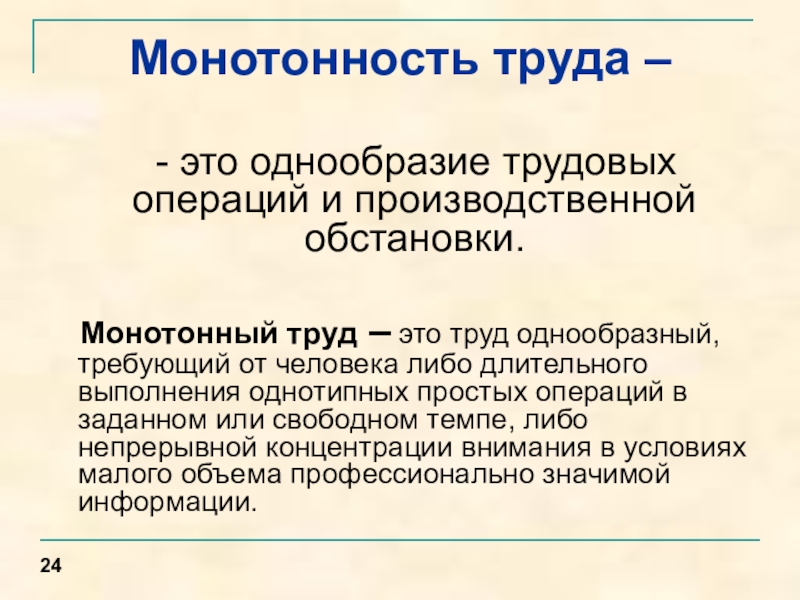 Монотонность труда –

- это однообразие трудовых операций и производственной обстановки.

Монотонный труд – это труд однообразный, требующий от человека либо длительного выполнения однотипных простых операций в заданном или свободном темпе, либо непрерывной концентрации внимания в условиях малого объема профессионально значимой информации.

24